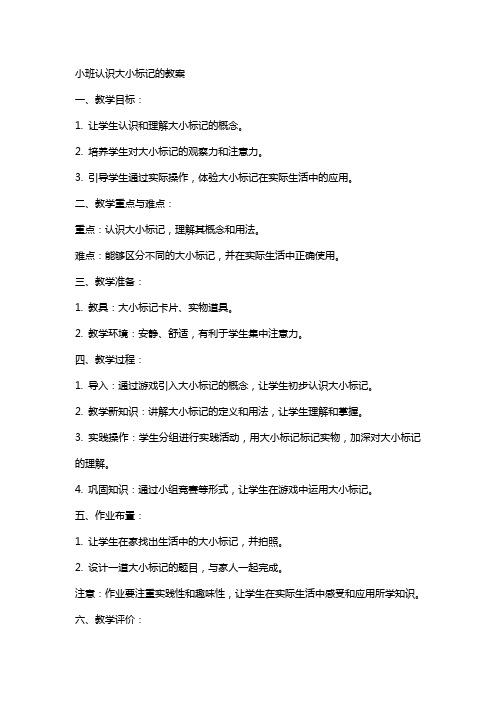 小班认识大小标记的教案

一、教学目标：

1. 让学生认识和理解大小标记的概念。

2. 培养学生对大小标记的观察力和注意力。

3. 引导学生通过实际操作，体验大小标记在实际生活中的应用。

二、教学重点与难点：

重点：认识大小标记，理解其概念和用法。

难点：能够区分不同的大小标记，并在实际生活中正确使用。

三、教学准备：

1. 教具：大小标记卡片、实物道具。

2. 教学环境：安静、舒适，有利于学生集中注意力。

四、教学过程：

1. 导入：通过游戏引入大小标记的概念，让学生初步认识大小标记。

2. 教学新知识：讲解大小标记的定义和用法，让学生理解和掌握。

3. 实践操作：学生分组进行实践活动，用大小标记标记实物，加深对大小标记的理解。

4. 巩固知识：通过小组竞赛等形式，让学生在游戏中运用大小标记。

五、作业布置：

1. 让学生在家找出生活中的大小标记，并拍照。

2. 设计一道大小标记的题目，与家人一起完成。

注意：作业要注重实践性和趣味性，让学生在实际生活中感受和应用所学知识。

六、教学评价：